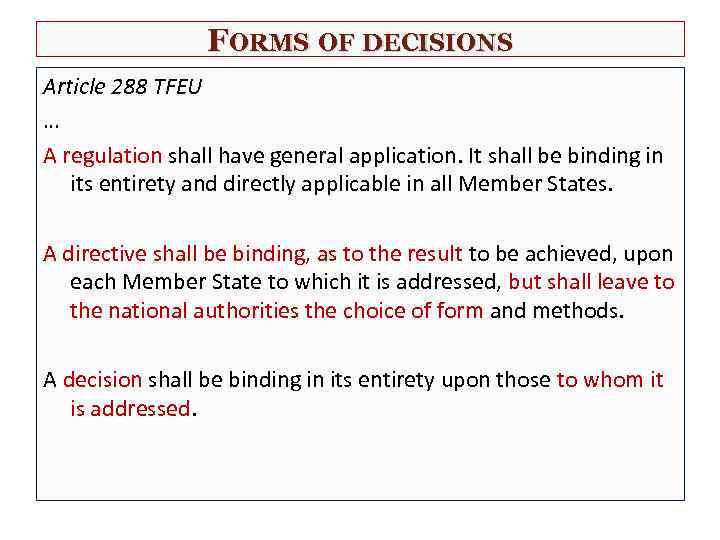 FORMS OF DECISIONS

Article 288 TFEU

...

A regulation shall have general application. It shall be binding in its entirety and directly applicable in all Member States.

A directive shall be binding, as to the result to be achieved, upon each Member State to which it is addressed, but shall leave to the national authorities the choice of form and methods.

A decision shall be binding in its entirety upon those to whom it is addressed.